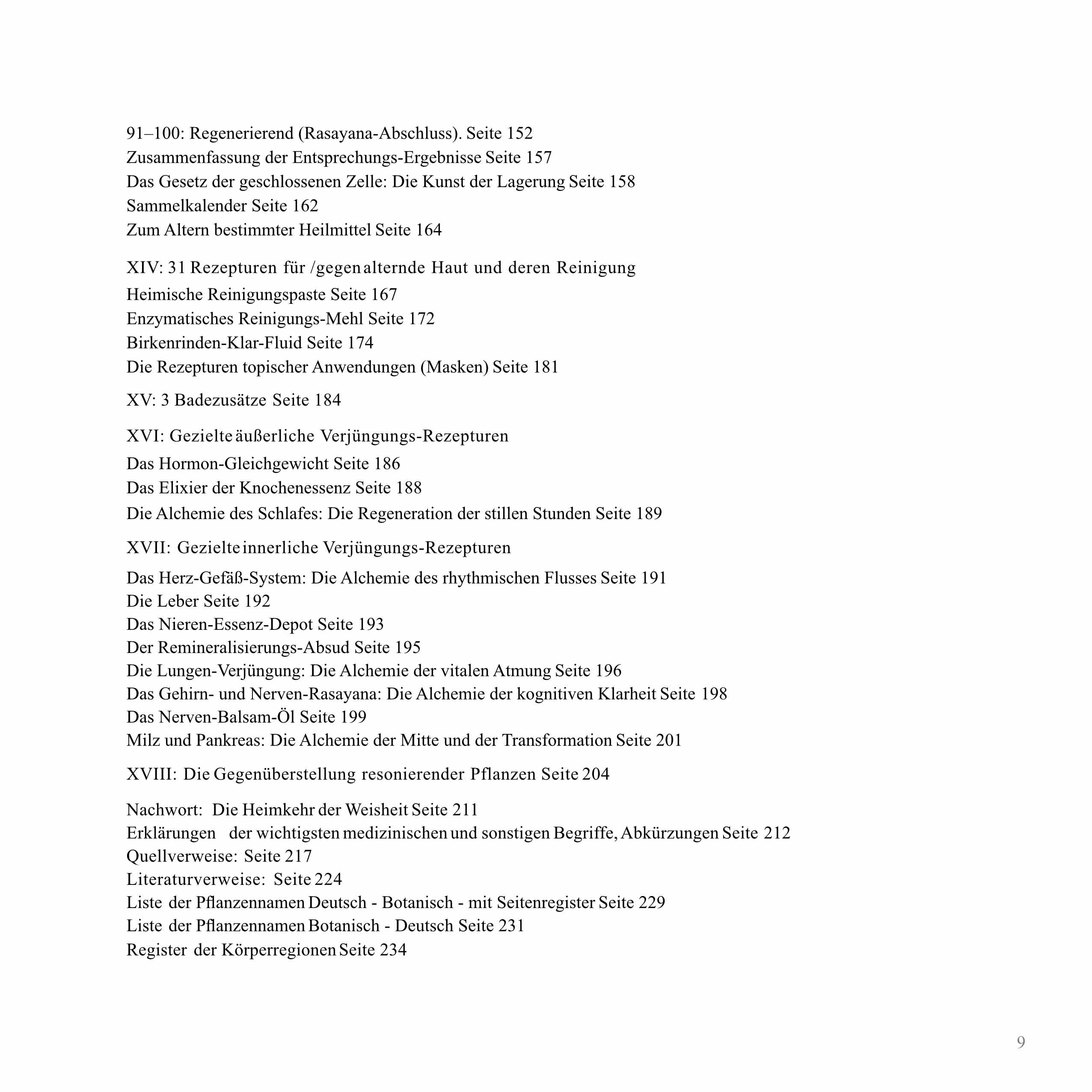 91–100: Regenerierend (Rasayana-Abschluss). Seite 152
Zusammenfassung der Entsprechungs-Ergebnisse Seite 157
Das Gesetz der geschlossenen Zelle: Die Kunst der Lagerung Seite 158
Sammelkalender Seite 162
Zum Altern bestimmter Heilmittel Seite 164

XIV: 31 Rezepturen für /gegen alternde Haut und deren Reinigung
Heimische Reinigungspaste Seite 167
Enzymatisches Reinigungs-Mehl Seite 172
Birkenrinden-Klar-Fluid Seite 174
Die Rezepturen topischer Anwendungen (Masken) Seite 181

XV: 3 Badezusätze Seite 184

XVI: Gezielte äußerliche Verjüngungs-Rezepturen
Das Hormon-Gleichgewicht Seite 186
Das Elixier der Knochenessenz Seite 188
Die Alchemie des Schlafes: Die Regeneration der stillen Stunden Seite 189

XVII: Gezielte innerliche Verjüngungs-Rezepturen
Das Herz-Gefäß-System: Die Alchemie des rhythmischen Flusses Seite 191
Die Leber Seite 192
Das Nieren-Essenz-Depot Seite 193
Der Remineralisierungs-Absud Seite 195
Die Lungen-Verjüngung: Die Alchemie der vitalen Atmung Seite 196
Das Gehirn- und Nerven-Rasayana: Die Alchemie der kognitiven Klarheit Seite 198
Das Nerven-Balsam-Öl Seite 199
Milz und Pankreas: Die Alchemie der Mitte und der Transformation Seite 201

XVIII: Die Gegenüberstellung resonierender Pflanzen Seite 204

Nachwort: Die Heimkehr der Weisheit Seite 211
Erklärungen der wichtigsten medizinischen und sonstigen Begriffe, Abkürzungen Seite 212
Quellverweise: Seite 217
Literaturverweise: Seite 224
Liste der Pflanzennamen Deutsch - Botanisch - mit Seitenregister Seite 229
Liste der Pflanzennamen Botanisch - Deutsch Seite 231
Register der Körperregionen Seite 234

9